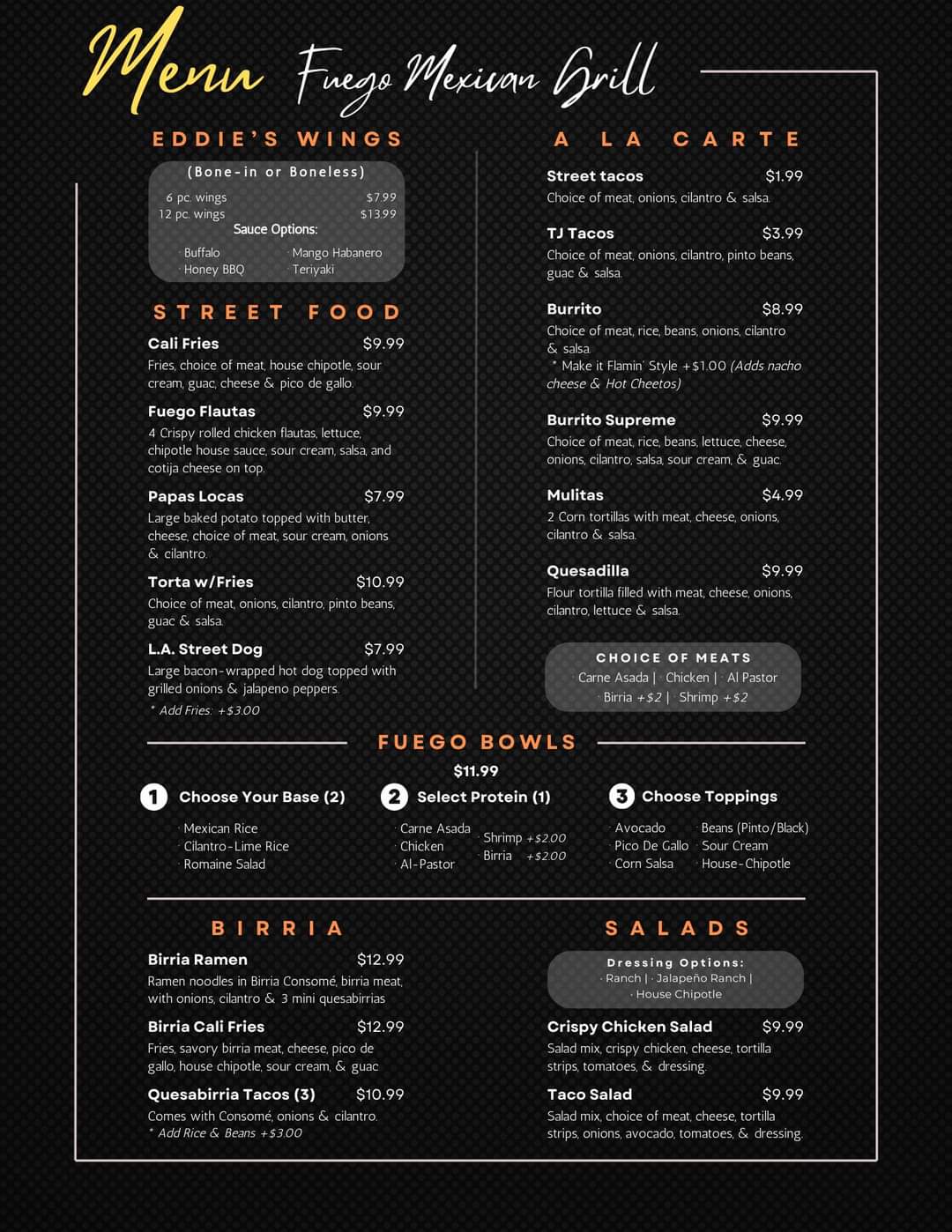 Menu Fuego Mexican Grill

EDDIE'S WINGS

(Bone-in or Boneless)

6 pc. wings $7.99
12 pc. wings $13.99

Sauce Options:

· Buffalo
· Honey BBQ
· Mango Habanero
· Teriyaki

STREET FOOD

Cali Fries $9.99
Fries, choice of meat, house chipotle, sour cream, guac, cheese & pico de gallo.

Fuego Flautas $9.99
4 Crispy rolled chicken flautas, lettuce, chipotle house sauce, sour cream, salsa, and cotija cheese on top.

Papas Locas $7.99
Large baked potato topped with butter, cheese, choice of meat, sour cream, onions & cilantro.

Torta w/Fries $10.99
Choice of meat, onions, cilantro, pinto beans, guac & salsa.

L.A. Street Dog $7.99
Large bacon-wrapped hot dog topped with grilled onions & jalapeno peppers.
* Add Fries: +$3.00

A LA CARTE

Street tacos $1.99
Choice of meat, onions, cilantro & salsa.

TJ Tacos $3.99
Choice of meat, onions, cilantro, pinto beans, guac & salsa.

Burrito $8.99
Choice of meat, rice, beans, onions, cilantro & salsa.
* Make it Flamin' Style +$1.00 (Adds nacho cheese & Hot Cheetos)

Burrito Supreme $9.99
Choice of meat, rice, beans, lettuce, cheese, onions, cilantro, salsa, sour cream, & guac.

Mulitas $4.99
2 Corn tortillas with meat, cheese, onions, cilantro & salsa.

Quesadilla $9.99
Flour tortilla filled with meat, cheese, onions, cilantro, lettuce & salsa.

CHOICE OF MEATS
· Carne Asada | · Chicken | · Al Pastor
· Birria +$2 | · Shrimp +$2

FUEGO BOWLS
$11.99

1 Choose Your Base (2)
· Mexican Rice
· Cilantro-Lime Rice
· Romaine Salad

2 Select Protein (1)
· Carne Asada
· Chicken
· Al-Pastor
· Shrimp +$2.00
· Birria +$2.00

3 Choose Toppings
· Avocado
· Pico De Gallo
· Corn Salsa
· Beans (Pinto/Black)
· Sour Cream
· House-Chipotle

BIRRIA

Birria Ramen $12.99
Ramen noodles in Birria Consomé, birria meat, with onions, cilantro & 3 mini quesabirrias

Birria Cali Fries $12.99
Fries, savory birria meat, cheese, pico de gallo, house chipotle, sour cream, & guac

Quesabirria Tacos (3) $10.99
Comes with Consomé, onions & cilantro.
* Add Rice & Beans +$3.00

SALADS

Dressing Options:
· Ranch | · Jalapeño Ranch |
· House Chipotle

Crispy Chicken Salad $9.99
Salad mix, crispy chicken, cheese, tortilla strips, tomatoes, & dressing.

Taco Salad $9.99
Salad mix, choice of meat, cheese, tortilla strips, onions, avocado, tomatoes, & dressing.